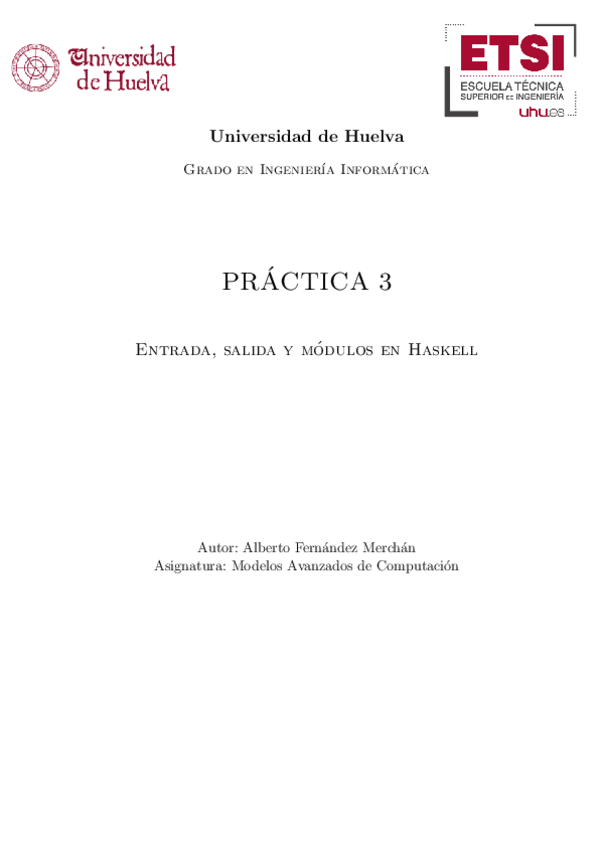 Universidad de Huelva

ETSI
ESCUELA TÉCNICA
SUPERIOR DE INGENIERÍA
uhu.es

Universidad de Huelva

Grado en Ingeniería Informática

PRÁCTICA 3

Entrada, salida y módulos en Haskell

Autor: Alberto Fernández Merchán
Asignatura: Modelos Avanzados de Computación